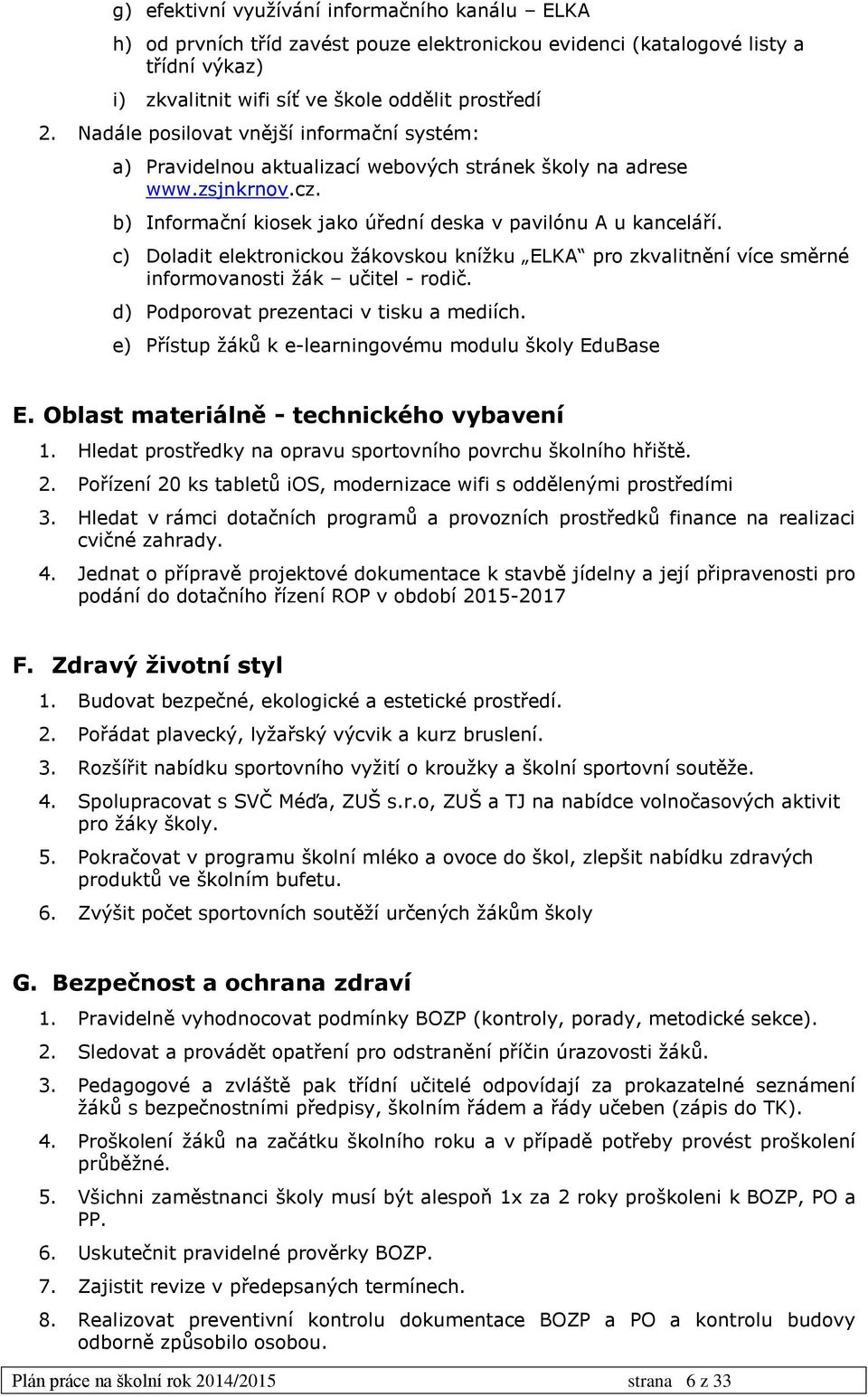 g) efektivní využívání informačního kanálu – ELKA

h) od prvních tříd zavést pouze elektronickou evidenci (katalogové listy a třídní výkaz)

i) zkvalitnit wifi síť ve škole oddělit prostředí

2. Nadále posilovat vnější informační systém:

a) Pravidelnou aktualizací webových stránek školy na adrese www.zsjnkrnov.cz.

b) Informační kiosek jako úřední deska v pavilónu A u kanceláří.

c) Doladit elektronickou žákovskou knížku „ELKA“ pro zkvalitnění více směrné informovanosti žák – učitel - rodič.

d) Podporovat prezentaci v tisku a mediích.

e) Přístup žáků k e-learningovému modulu školy EduBase

E. Oblast materiálně - technického vybavení

1. Hledat prostředky na opravu sportovního povrchu školního hřiště.

2. Pořízení 20 ks tabletů iOS, modernizace wifi s oddělenými prostředími

3. Hledat v rámci dotačních programů a provozních prostředků finance na realizaci cvičné zahrady.

4. Jednat o přípravě projektové dokumentace k stavbě jídelny a její připravenosti pro podání do dotačního řízení ROP v období 2015-2017

F. Zdravý životní styl

1. Budovat bezpečné, ekologické a estetické prostředí.

2. Pořádat plavecký, lyžařský výcvik a kurz bruslení.

3. Rozšířit nabídku sportovního vyžití o kroužky a školní sportovní soutěže.

4. Spolupracovat s SVČ Méďa, ZUŠ s.r.o, ZUŠ a TJ na nabídce volnočasových aktivit pro žáky školy.

5. Pokračovat v programu školní mléko a ovoce do škol, zlepšit nabídku zdravých produktů ve školním bufetu.

6. Zvýšit počet sportovních soutěží určených žákům školy

G. Bezpečnost a ochrana zdraví

1. Pravidelně vyhodnocovat podmínky BOZP (kontroly, porady, metodické sekce).

2. Sledovat a provádět opatření pro odstranění příčin úrazovosti žáků.

3. Pedagogové a zvláště pak třídní učitelé odpovídají za prokazatelné seznámení žáků s bezpečnostními předpisy, školním řádem a řády učeben (zápis do TK).

4. Proškolení žáků na začátku školního roku a v případě potřeby provést proškolení průběžné.

5. Všichni zaměstnanci školy musí být alespoň 1x za 2 roky proškoleni k BOZP, PO a PP.

6. Uskutečnit pravidelné prověrky BOZP.

7. Zajistit revize v předepsaných termínech.

8. Realizovat preventivní kontrolu dokumentace BOZP a PO a kontrolu budovy odborně způsobilo osobou.

Plán práce na školní rok 2014/2015 strana 6 z 33